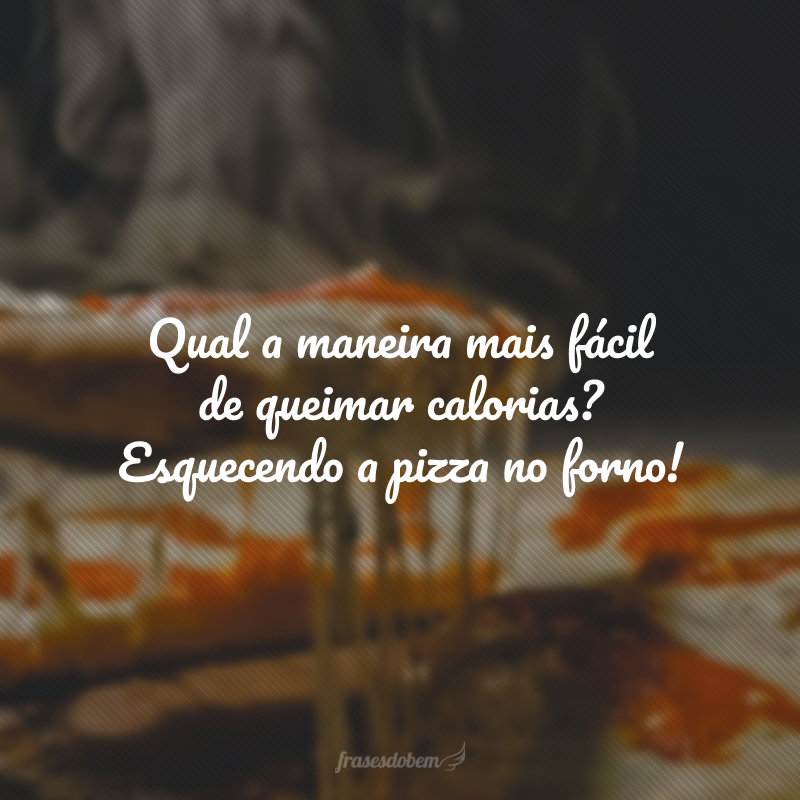 Qual a maneira mais fácil de queimar calorias? Esquecendo a pizza no forno!

frasesdobem